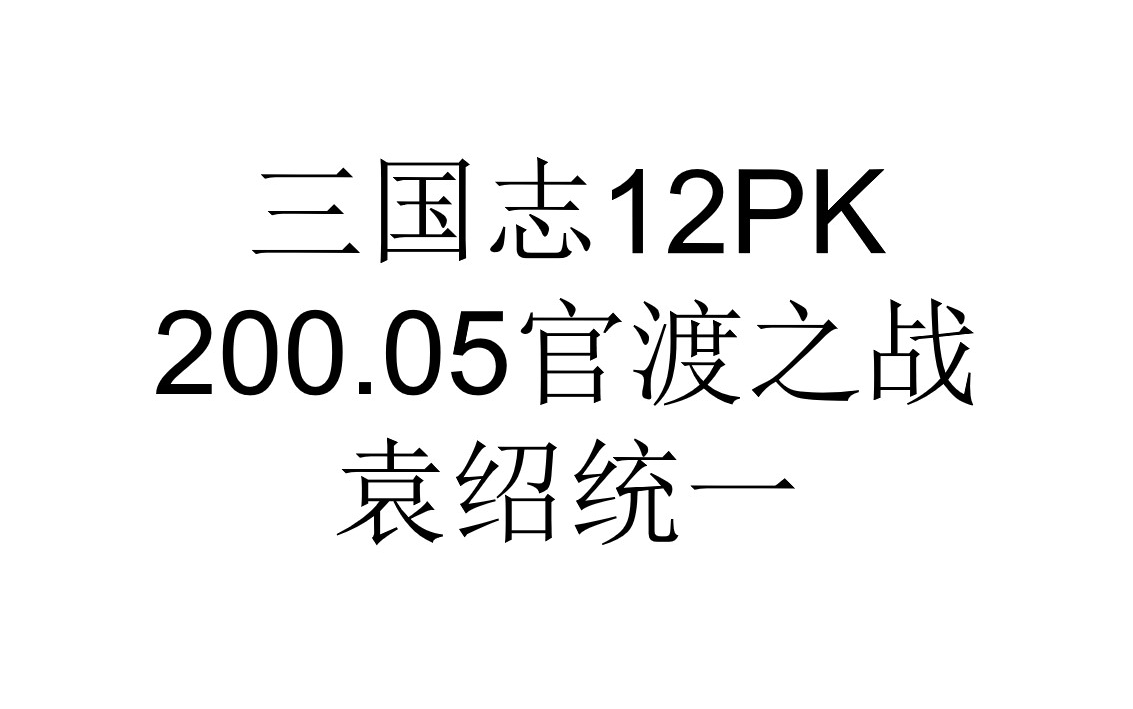 三国志12PK
200.05官渡之战
袁绍统一